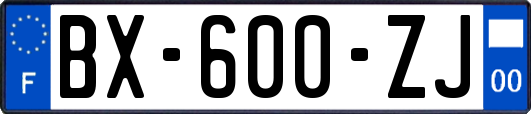 F
BX-600-ZJ
00